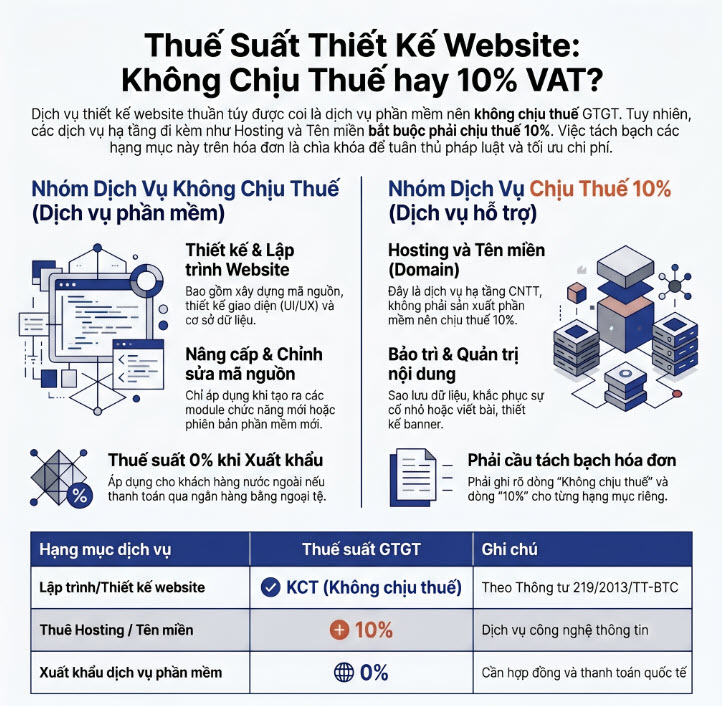 Thuế Suất Thiết Kế Website: Không Chịu Thuế hay 10% VAT?

Dịch vụ thiết kế website thuần túy được coi là dịch vụ phần mềm nên không chịu thuế GTGT. Tuy nhiên, các dịch vụ hạ tầng đi kèm như Hosting và Tên miền bắt buộc phải chịu thuế 10%. Việc tách bạch các hạng mục này trên hóa đơn là chìa khóa để tuân thủ pháp luật và tối ưu chi phí.

Nhóm Dịch Vụ Không Chịu Thuế (Dịch vụ phần mềm)

Thiết kế & Lập trình Website
Bao gồm xây dựng mã nguồn, thiết kế giao diện (UI/UX) và cơ sở dữ liệu.

Nâng cấp & Chỉnh sửa mã nguồn
Chỉ áp dụng khi tạo ra các module chức năng mới hoặc phiên bản phần mềm mới.

Thuế suất 0% khi Xuất khẩu
Áp dụng cho khách hàng nước ngoài nếu thanh toán qua ngân hàng bằng ngoại tệ.

Nhóm Dịch Vụ Chịu Thuế 10% (Dịch vụ hỗ trợ)

Hosting và Tên miền (Domain)
Đây là dịch vụ hạ tầng CNTT, không phải sản xuất phần mềm nên chịu thuế 10%.

Bảo trì & Quản trị nội dung
Sao lưu dữ liệu, khắc phục sự cố nhỏ hoặc viết bài, thiết kế banner.

Phải cầu tách bạch hóa đơn
Phải ghi rõ dòng "Không chịu thuế" và dòng "10%" cho từng hạng mục riêng.

| Hạng mục dịch vụ | Thuế suất GTGT | Ghi chú |
|---|---|---|
| Lập trình/Thiết kế website | KCT (Không chịu thuế) | Theo Thông tư 219/2013/TT-BTC |
| Thuê Hosting / Tên miền | 10% | Dịch vụ công nghệ thông tin |
| Xuất khẩu dịch vụ phần mềm | 0% | Cần hợp đồng và thanh toán quốc tế |